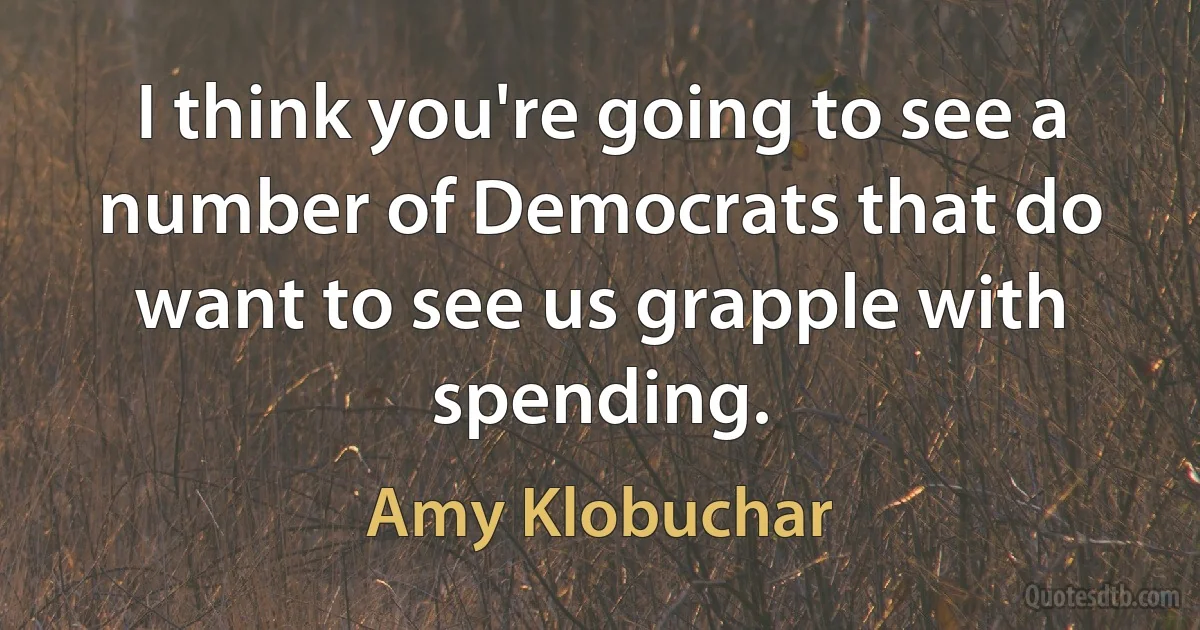 I think you're going to see a number of Democrats that do want to see us grapple with spending.

Amy Klobuchar

Quotesdtb.com